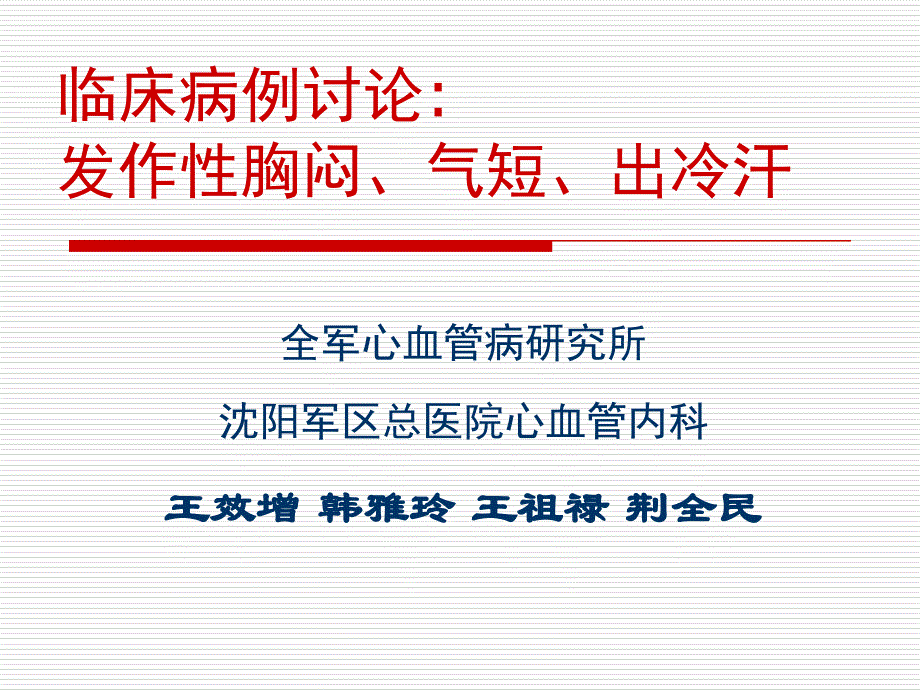 临床病例讨论:
发作性胸闷、气短、出冷汗

全军心血管病研究所

沈阳军区总医院心血管内科

王效增 韩雅玲 王祖禄 荆全民